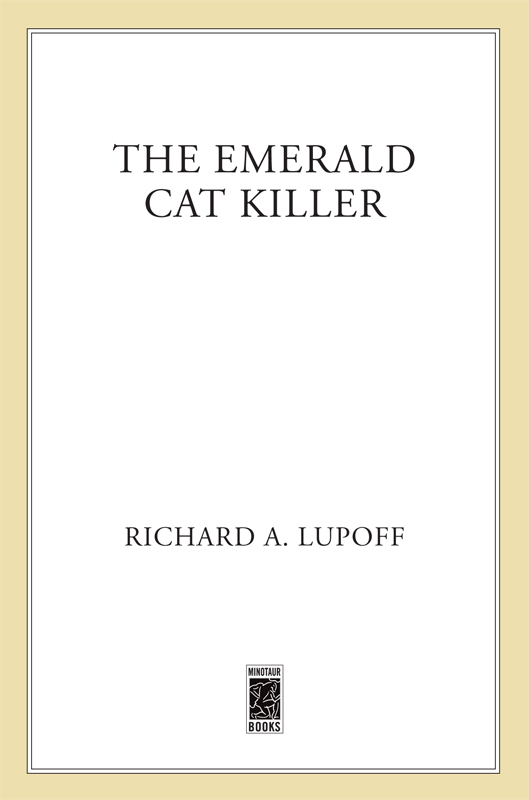 THE EMERALD CAT KILLER

RICHARD A. LUPOFF

MINOTAUR BOOKS